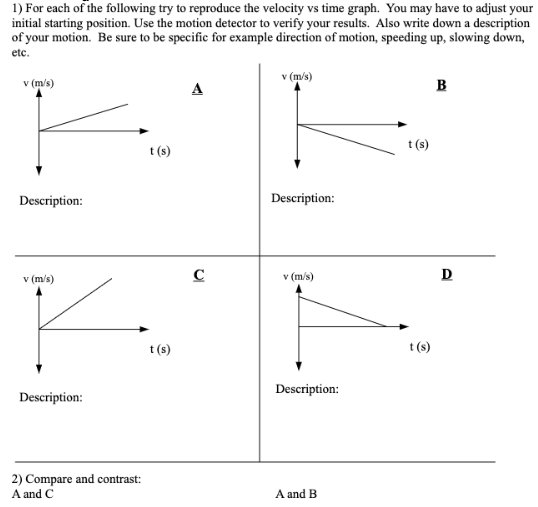 1) For each of the following try to reproduce the velocity vs time graph. You may have to adjust your initial starting position. Use the motion detector to verify your results. Also write down a description of your motion. Be sure to be specific for example direction of motion, speeding up, slowing down, etc.

v (m/s)

A

t (s)

Description:

v (m/s)

B

t (s)

Description:

v (m/s)

C

t (s)

Description:

v (m/s)

D

t (s)

Description:

2) Compare and contrast:
A and C

A and B